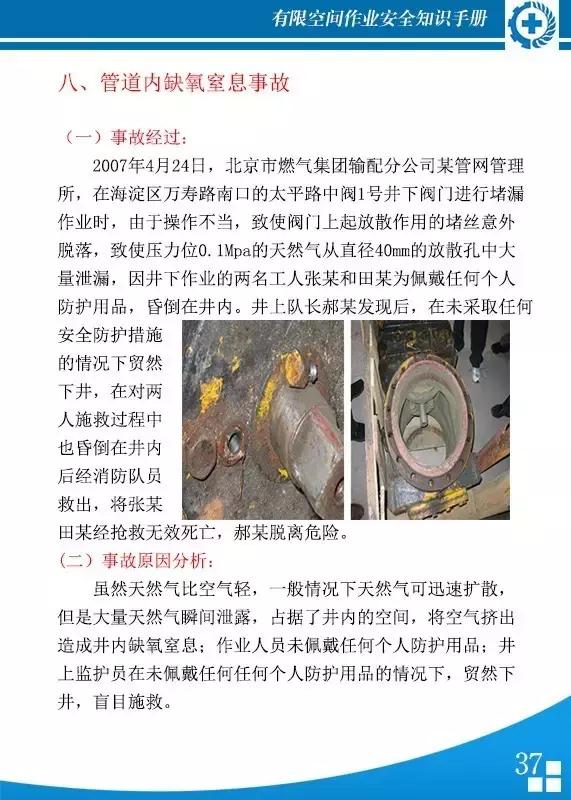 有限空间作业安全知识手册

八、管道内缺氧窒息事故

（一）事故经过：

2007年4月24日，北京市燃气集团输配分公司某管网管理所，在海淀区万寿路南口的太平路中阀1号井下阀门进行堵漏作业时，由于操作不当，致使阀门上起放散作用的堵丝意外脱落，致使压力位0.1Mpa的天然气从直径40mm的放散孔中大量泄漏，因井下作业的两名工人张某和田某为佩戴任何个人防护用品，昏倒在井内。井上队长郝某发现后，在未采取任何安全防护措施的情况下贸然下井，在对两人施救过程中也昏倒在井内后经消防队员救出，将张某田某经抢救无效死亡，郝某脱离危险。

（二）事故原因分析：

虽然天然气比空气轻，一般情况下天然气可迅速扩散，但是大量天然气瞬间泄露，占据了井内的空间，将空气挤出造成井内缺氧窒息；作业人员未佩戴任何个人防护用品；井上监护员在未佩戴任何任何个人防护用品的情况下，贸然下井，盲目施救。

37